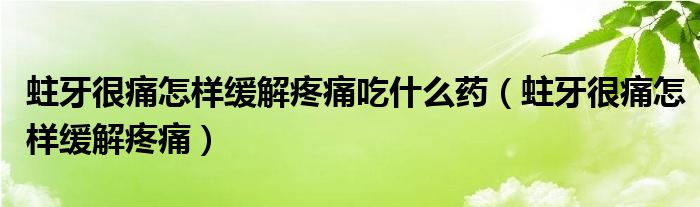 蛀牙很痛怎样缓解疼痛吃什么药（蛀牙很痛怎样缓解疼痛）